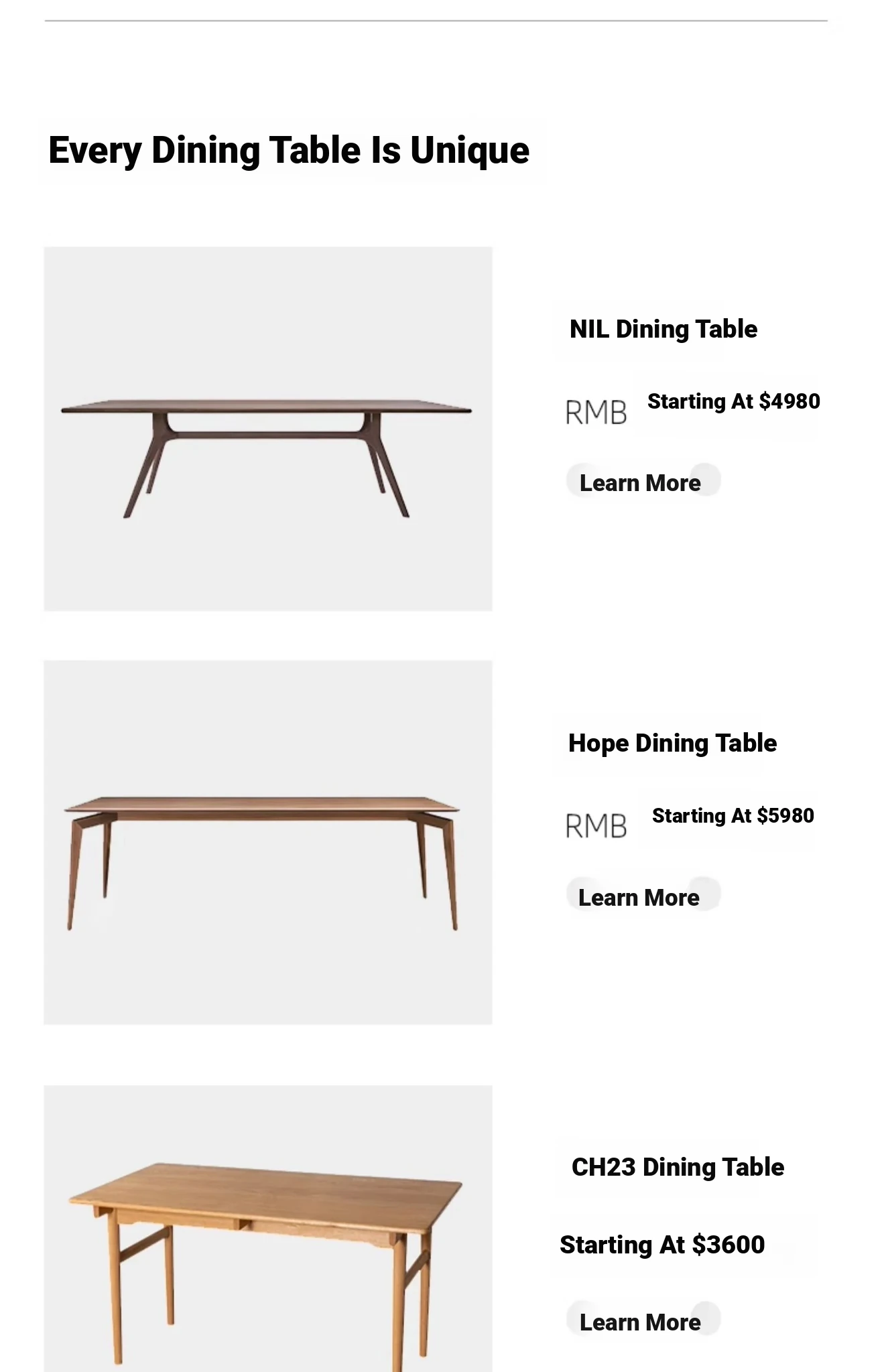 Every Dining Table Is Unique

NIL Dining Table

RMB Starting At $4980

Learn More

Hope Dining Table

RMB Starting At $5980

Learn More

CH23 Dining Table

Starting At $3600

Learn More